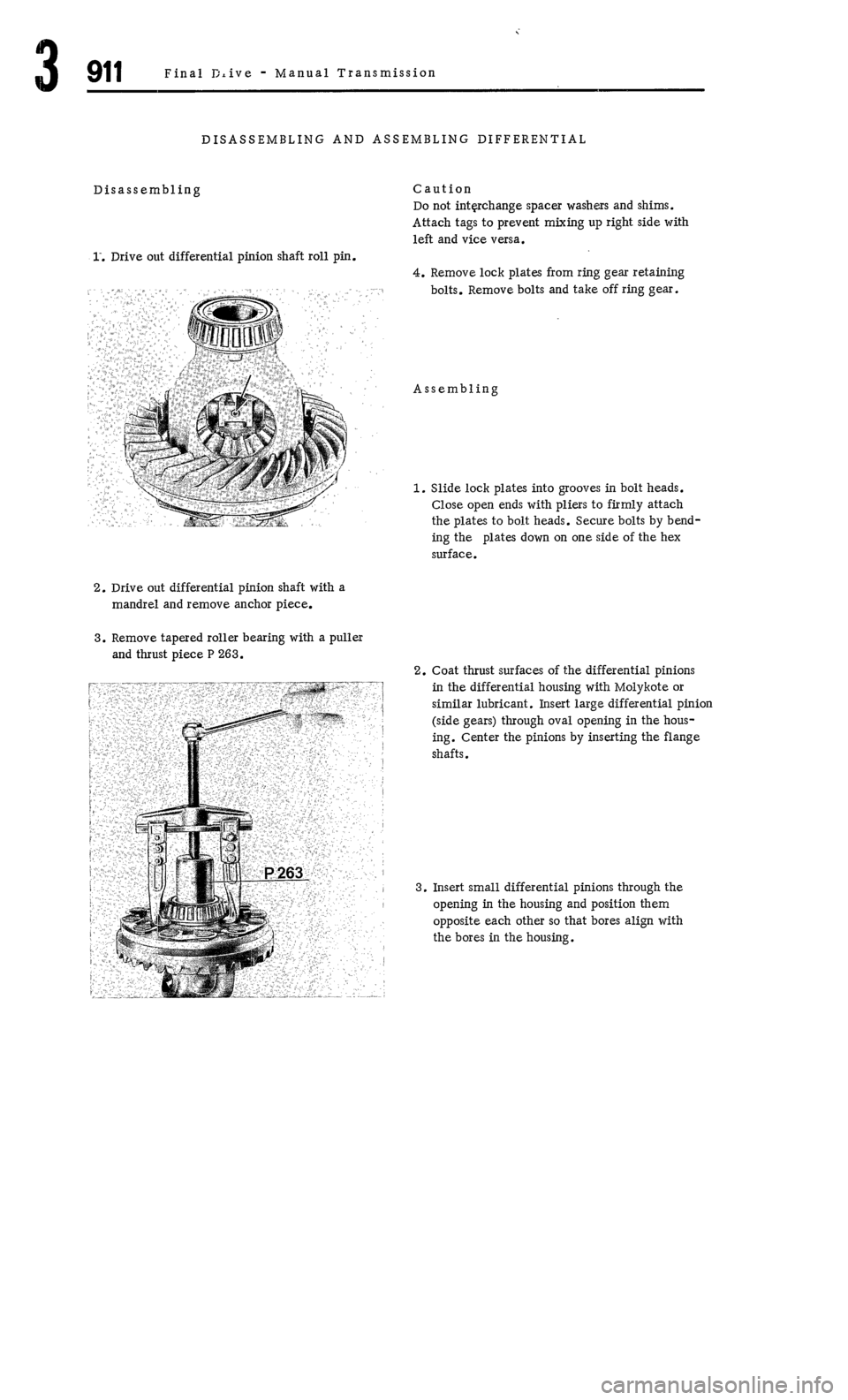 3 911 Final Drive - Manual Transmission

DISASSEMBLING AND ASSEMBLING DIFFERENTIAL

Disassembling

1. Drive out differential pinion shaft roll pin.

2. Drive out differential pinion shaft with a mandrel and remove anchor piece.

3. Remove tapered roller bearing with a puller and thrust piece P 263.

P 263

Caution
Do not interchange spacer washers and shims. Attach tags to prevent mixing up right side with left and vice versa.

4. Remove lock plates from ring gear retaining bolts. Remove bolts and take off ring gear.

Assembling

1. Slide lock plates into grooves in bolt heads. Close open ends with pliers to firmly attach the plates to bolt heads. Secure bolts by bending the plates down on one side of the hex surface.

2. Coat thrust surfaces of the differential pinions in the differential housing with Molykote or similar lubricant. Insert large differential pinion (side gears) through oval opening in the housing. Center the pinions by inserting the flange shafts.

3. Insert small differential pinions through the opening in the housing and position them opposite each other so that bores align with the bores in the housing.

carmanualsonline.info